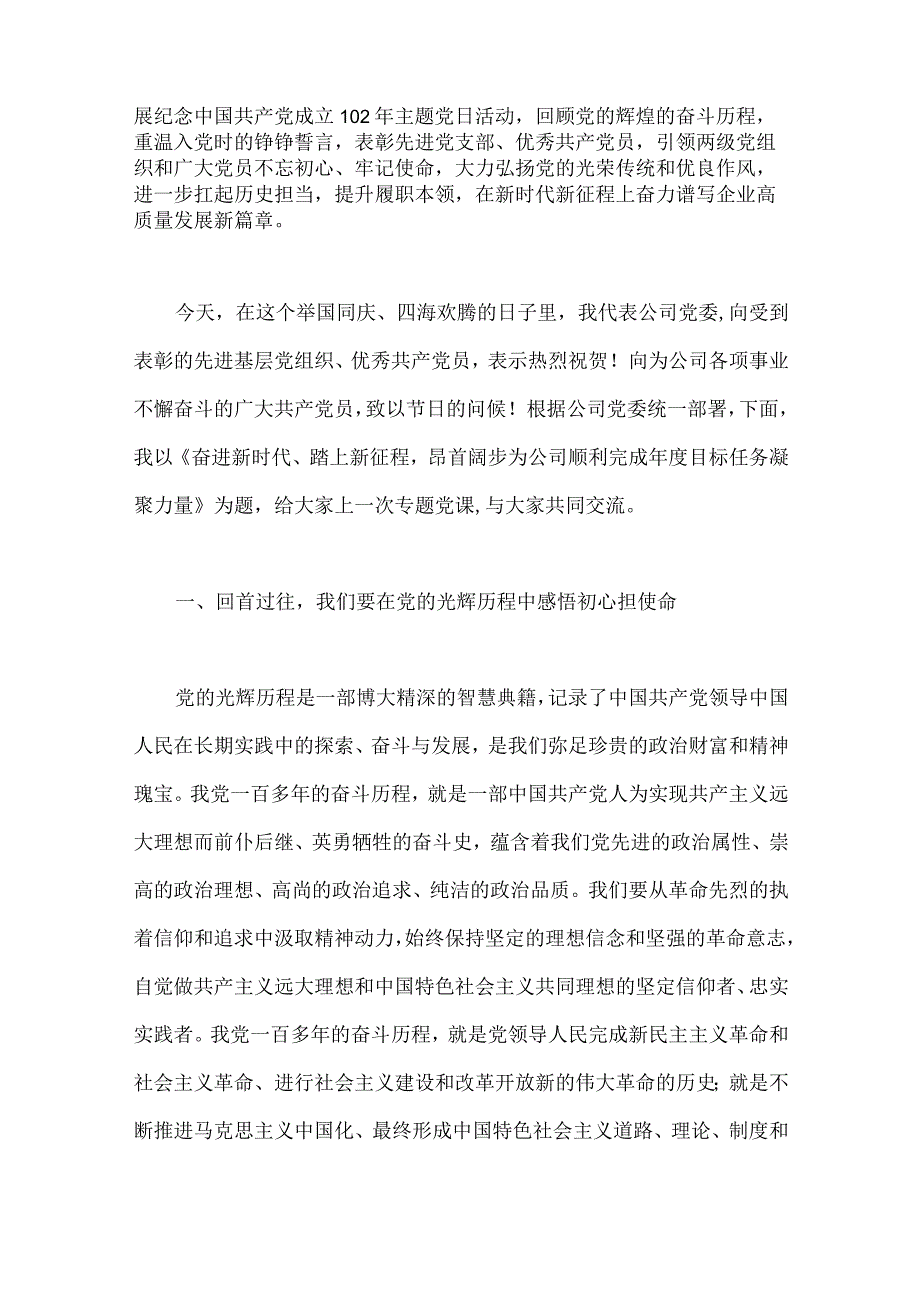 展纪念中国共产党成立102年主题党日活动，回顾党的辉煌的奋斗历程，重温入党时的铮铮誓言，表彰先进党支部、优秀共产党员，引领两级党组织和广大党员不忘初心、牢记使命，大力弘扬党的光荣传统和优良作风，进一步扛起历史担当，提升履职本领，在新时代新征程上奋力谱写企业高质量发展新篇章。

今天，在这个举国同庆、四海欢腾的日子里，我代表公司党委，向受到表彰的先进基层党组织、优秀共产党员，表示热烈祝贺！向为公司各项事业不懈奋斗的广大共产党员，致以节日的问候！根据公司党委统一部署，下面，我以《奋进新时代、踏上新征程，昂首阔步为公司顺利完成年度目标任务凝聚力量》为题，给大家上一次专题党课，与大家共同交流。

一、回首过往，我们要在党的光辉历程中感悟初心担使命

党的光辉历程是一部博大精深的智慧典籍，记录了中国共产党领导中国人民在长期实践中的探索、奋斗与发展，是我们弥足珍贵的政治财富和精神瑰宝。我党一百多年的奋斗历程，就是一部中国共产党人为实现共产主义远大理想而前仆后继、英勇牺牲的奋斗史，蕴含着我们党先进的政治属性、崇高的政治理想、高尚的政治追求、纯洁的政治品质。我们要从革命先烈的执着信仰和追求中汲取精神动力，始终保持坚定的理想信念和坚强的革命意志，自觉做共产主义远大理想和中国特色社会主义共同理想的坚定信仰者、忠实实践者。我党一百多年的奋斗历程，就是党领导人民完成新民主主义革命和社会主义革命、进行社会主义建设和改革开放新的伟大革命的历史；就是不断推进马克思主义中国化、最终形成中国特色社会主义道路、理论、制度和